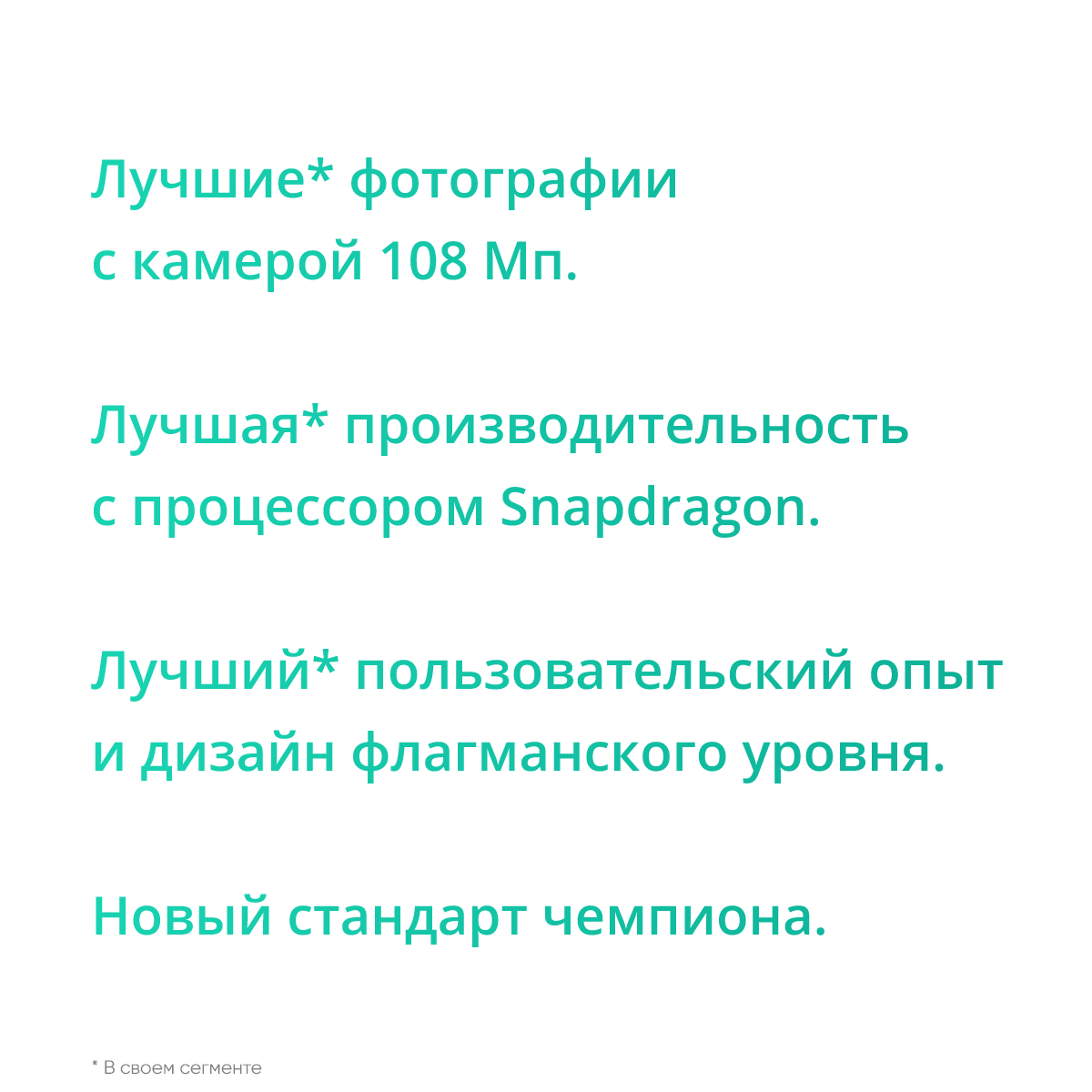 Лучшие* фотографии с камерой 108 Мп.

Лучшая* производительность с процессором Snapdragon.

Лучший* пользовательский опыт и дизайн флагманского уровня.

Новый стандарт чемпиона.

* В своем сегменте